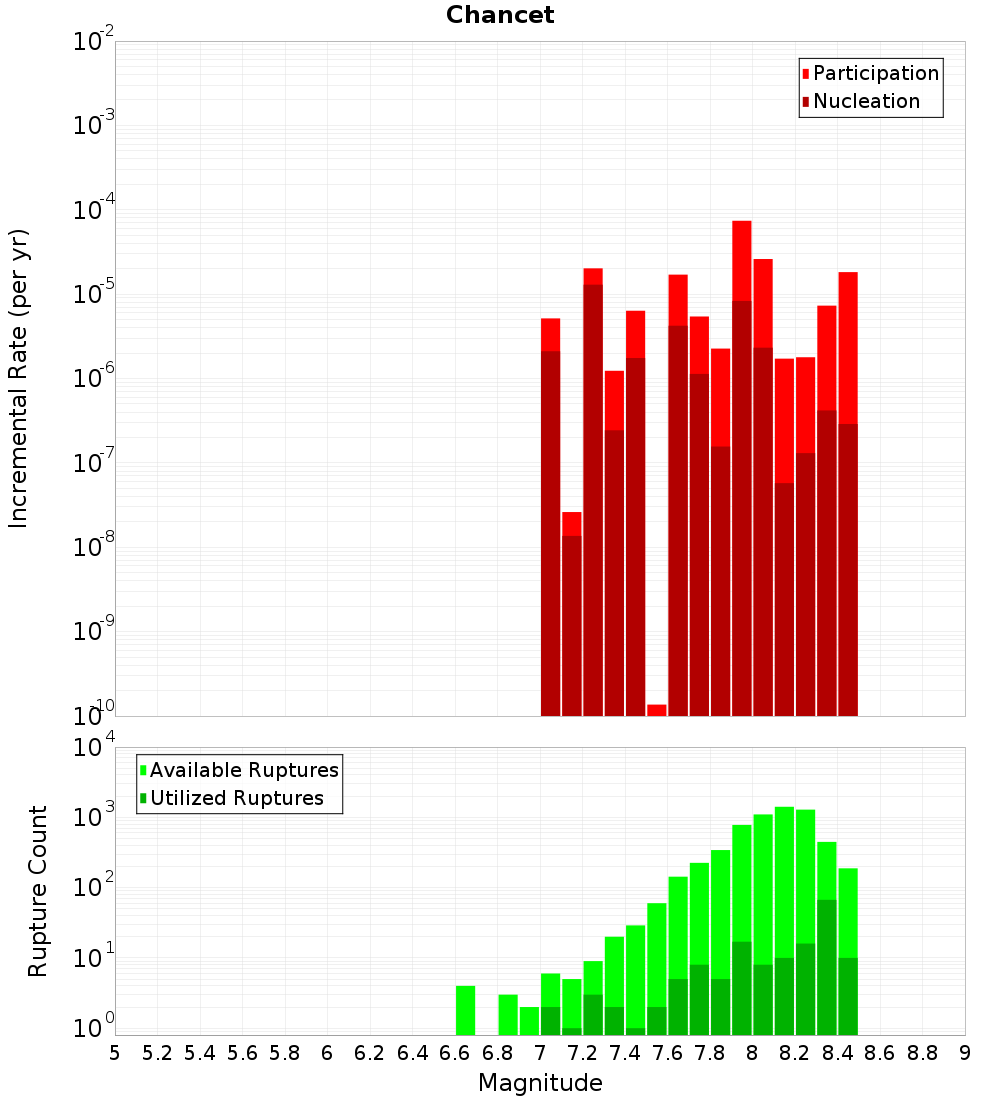 Chancet

Participation
Nucleation

Incremental Rate (per yr)

$10^{-2}$
$10^{-3}$
$10^{-4}$
$10^{-5}$
$10^{-6}$
$10^{-7}$
$10^{-8}$
$10^{-9}$
$10^{-10}$

Available Ruptures
Utilized Ruptures

Rupture Count

$10^{4}$
$10^{3}$
$10^{2}$
$10^{1}$
$10^{0}$

5 5.2 5.4 5.6 5.8 6 6.2 6.4 6.6 6.8 7 7.2 7.4 7.6 7.8 8 8.2 8.4 8.6 8.8 9

Magnitude